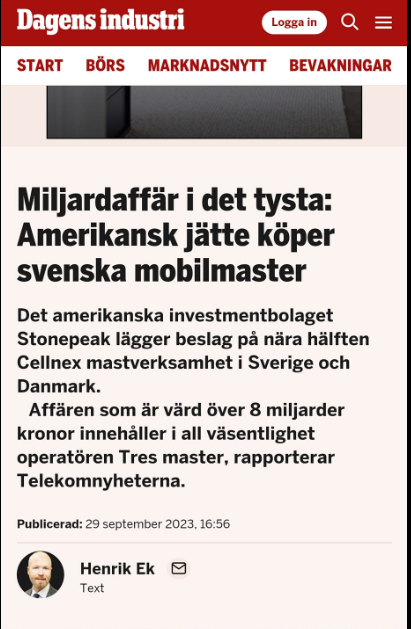 Dagens industri

Logga in

START BÖRS MARKNADSNYTT BEVAKNINGAR

Miljardaffär i det tysta: Amerikansk jätte köper svenska mobilmaster

Det amerikanska investmentbolaget Stonepeak lägger beslag på nära hälften Cellnex mastverksamhet i Sverige och Danmark.

Affären som är värd över 8 miljarder kronor innehåller i all väsentlighet operatören Tres master, rapporterar Telekomnyheterna.

Publicerad: 29 september 2023, 16:56

Henrik Ek
Text